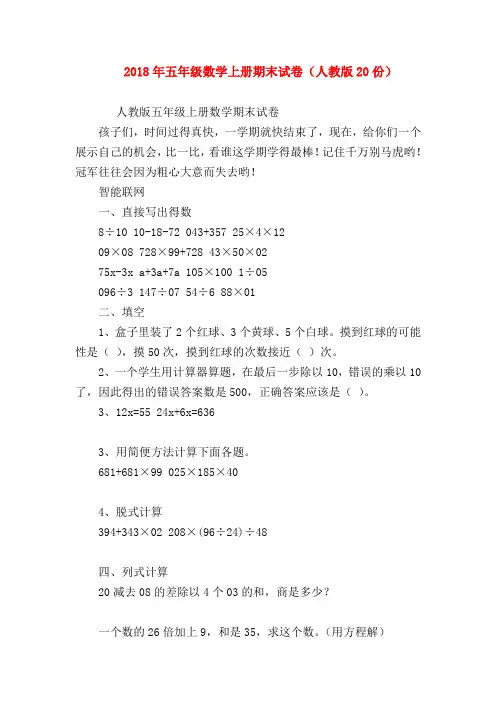 2018年五年级数学上册期末试卷（人教版20份）

人教版五年级上册数学期末试卷

孩子们，时间过得真快，一学期就快结束了，现在，给你们一个展示自己的机会，比一比，看谁这学期学得最棒！记住千万别马虎哟！冠军往往会因为粗心大意而失去哟！

智能联网

一、直接写出得数

8÷10 10-18-72 043+357 25×4×12

09×08 728×99+728 43×50×02

75x-3x a+3a+7a 105×100 1÷05

096÷3 147÷07 54÷6 88×01

二、填空

1、盒子里装了2个红球、3个黄球、5个白球。摸到红球的可能性是（ ），摸50次，摸到红球的次数接近（ ）次。

2、一个学生用计算器算题，在最后一步除以10，错误的乘以10了，因此得出的错误答案数是500，正确答案应该是（ ）。

3、12x=55 24x+6x=636

3、用简便方法计算下面各题。

681+681×99 025×185×40

4、脱式计算

394+343×02 208×(96÷24)÷48

四、列式计算

20减去08的差除以4个03的和，商是多少？

一个数的26倍加上9，和是35，求这个数。（用方程解）